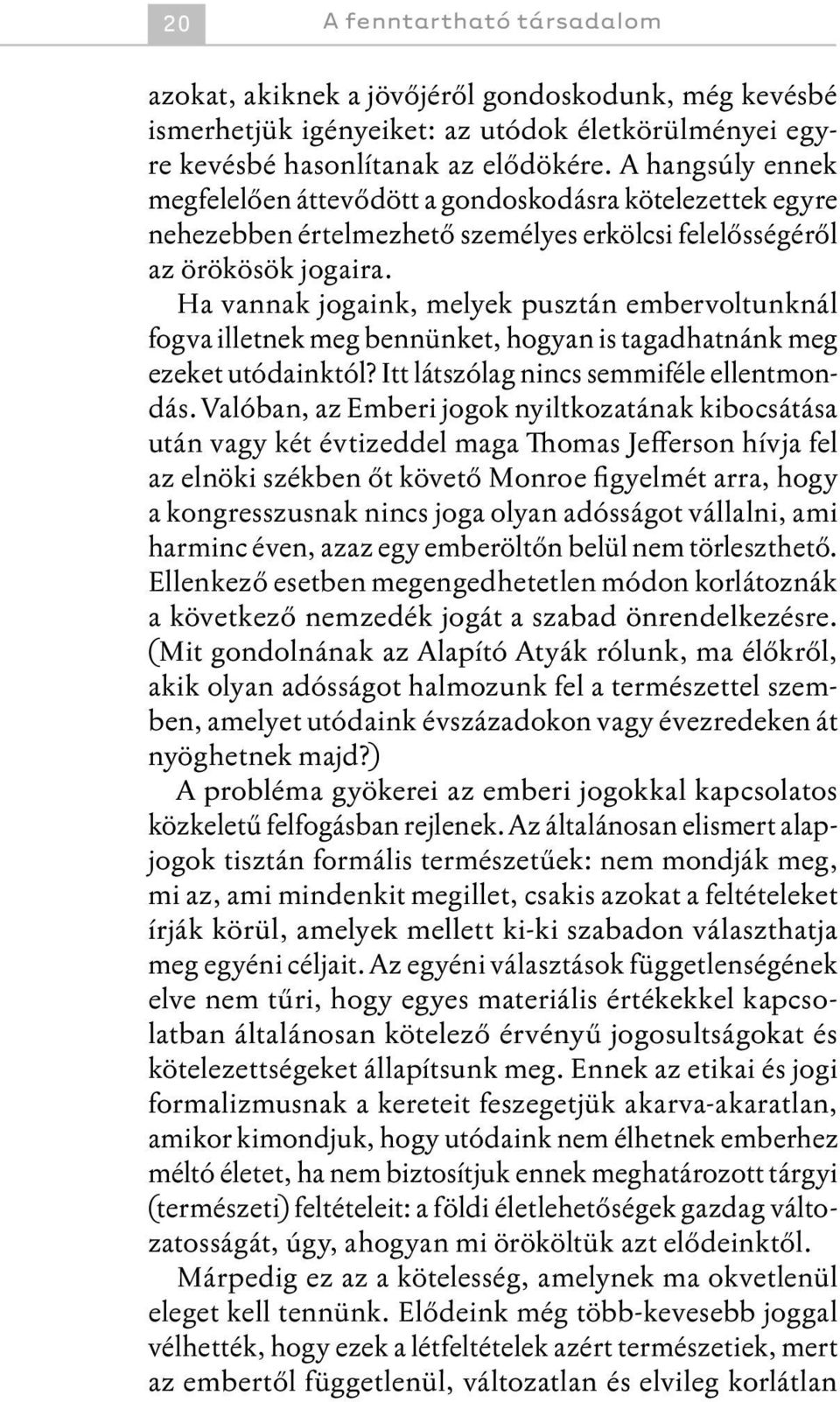 20 A fenntartható társadalom

azokat, akiknek a jövőjéről gondoskodunk, még kevésbé ismerhetjük igényeiket: az utódok életkörülményei egyre kevésbé hasonlítanak az elődökére. A hangsúly ennek megfelelően áttevődött a gondoskodásra kötelezettek egyre nehezebben értelmezhető személyes erkölcsi felelősségéről az örökösök jogaira.

Ha vannak jogaink, melyek pusztán embervoltunknál fogva illetnek meg bennünket, hogyan is tagadhatnánk meg ezeket utódainktól? Itt látszólag nincs semmiféle ellentmondás. Valóban, az Emberi jogok nyiltkozatának kibocsátása után vagy két évtizeddel maga Thomas Jefferson hívja fel az elnöki székben őt követő Monroe figyelmét arra, hogy a kongresszusnak nincs joga olyan adósságot vállalni, ami harminc éven, azaz egy emberöltőn belül nem törleszthető. Ellenkező esetben megengedhetetlen módon korlátoznák a következő nemzedék jogát a szabad önrendelkezésre. (Mit gondolnának az Alapító Atyák rólunk, ma élőkről, akik olyan adósságot halmozunk fel a természettel szemben, amelyet utódaink évszázadokon vagy évezredeken át nyöghetnek majd?)

A probléma gyökerei az emberi jogokkal kapcsolatos közkeletű felfogásban rejlenek. Az általánosan elismert alapjogok tisztán formális természetűek: nem mondják meg, mi az, ami mindenkit megillet, csakis azokat a feltételeket írják körül, amelyek mellett ki-ki szabadon választhatja meg egyéni céljait. Az egyéni választások függetlenségének elve nem tűri, hogy egyes materiális értékekkel kapcsolatban általánosan kötelező érvényű jogosultságokat és kötelezettségeket állapítsunk meg. Ennek az etikai és jogi formalizmusnak a kereteit feszegetjük akarva-akaratlan, amikor kimondjuk, hogy utódaink nem élhetnek emberhez méltó életet, ha nem biztosítjuk ennek meghatározott tárgyi (természeti) feltételeit: a földi életlehetőségek gazdag változatosságát, úgy, ahogyan mi örököltük azt elődeinktől.

Márpedig ez az a kötelesség, amelynek ma okvetlenül eleget kell tennünk. Elődeink még több-kevesebb joggal vélhették, hogy ezek a létfeltételek azért természetiek, mert az embertől függetlenül, változatlan és elvileg korlátlan